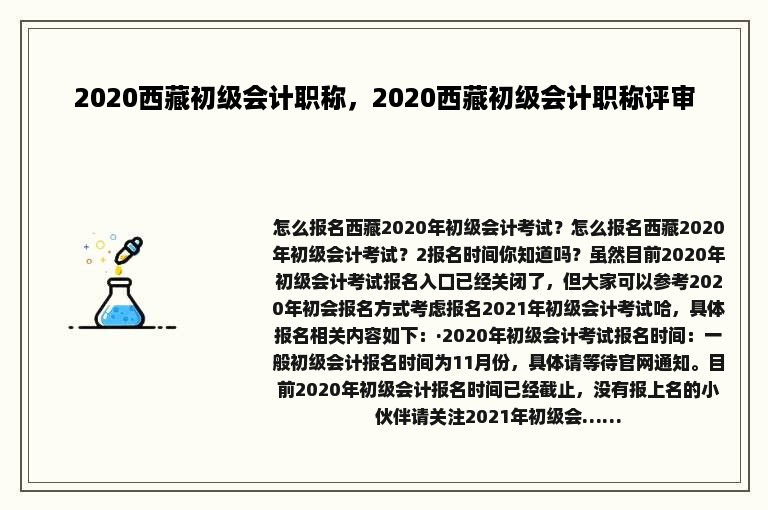 2020西藏初级会计职称，2020西藏初级会计职称评审

怎么报名西藏2020年初级会计考试？怎么报名西藏2020年初级会计考试？2报名时间你知道吗？虽然目前2020年初级会计考试报名入口已经关闭了，但大家可以参考2020年初会报名方式考虑报名2021年初级会计考试哈，具体报名相关内容如下：·2020年初级会计考试报名时间：一般初级会计报名时间为11月份，具体请等待官网通知。目前2020年初级会计报名时间已经截止，没有报上名的小伙伴请关注2021年初级会......